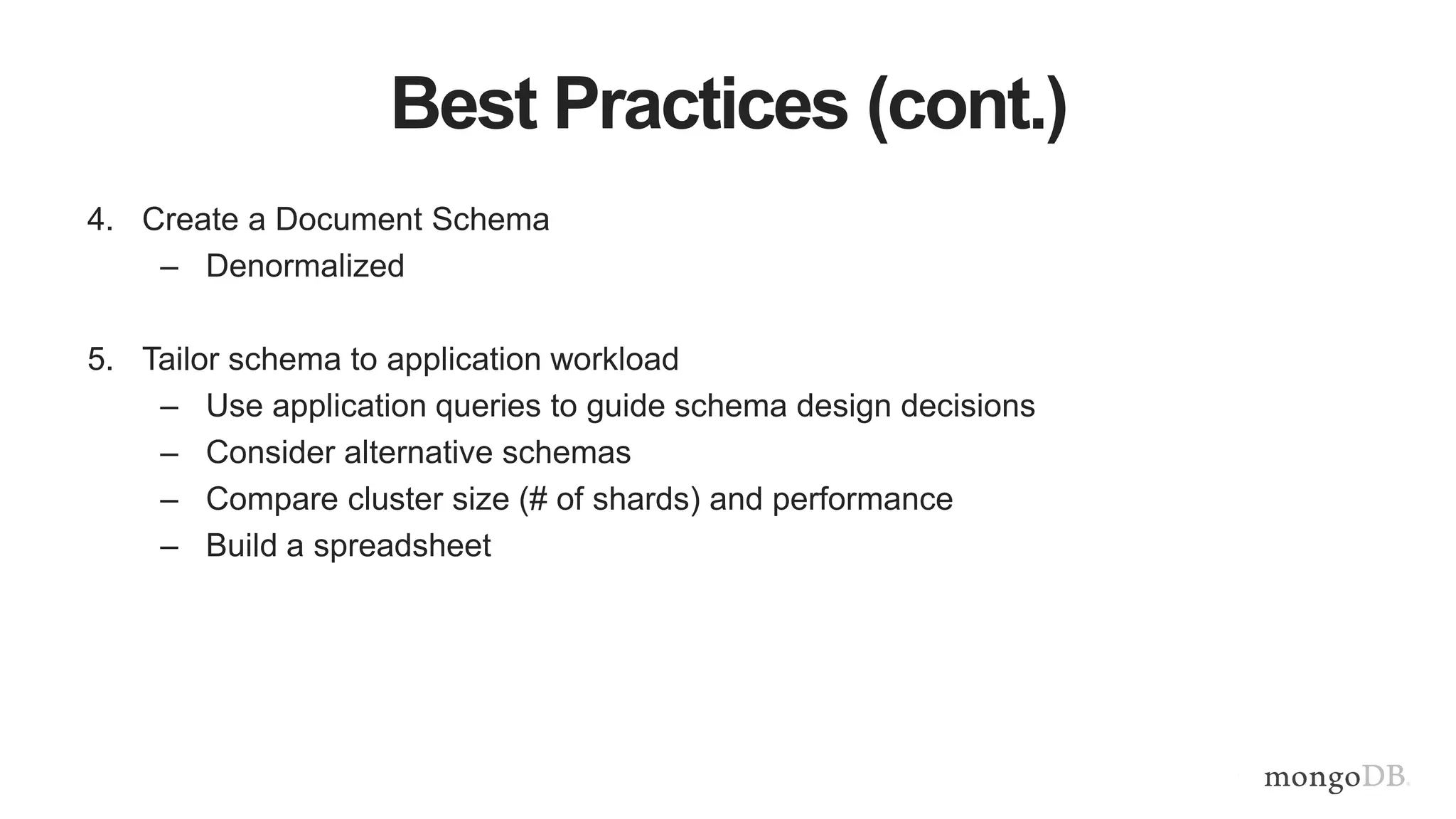 Best Practices (cont.)

4. Create a Document Schema
– Denormalized

5. Tailor schema to application workload
– Use application queries to guide schema design decisions
– Consider alternative schemas
– Compare cluster size (# of shards) and performance
– Build a spreadsheet

mongoDB.